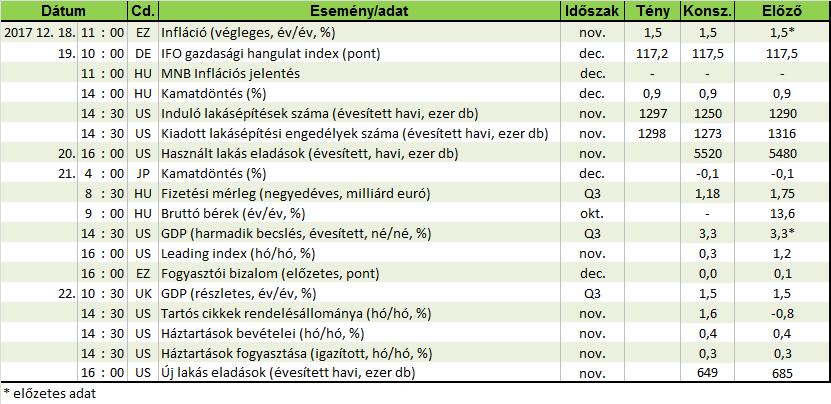 | Dátum | | Cd. | Esemény/adat | Időszak | Tény | Konsz. | Előző |
|---|---|---|---|---|---|---|---|
| 2017 12. 18. | 11 : 00 | EZ | Infláció (végleges, év/év, %) | nov. | 1,5 | 1,5 | 1,5* |
| 19. | 10 : 00 | DE | IFO gazdasági hangulat index (pont) | dec. | 117,2 | 117,5 | 117,5 |
| | 11 : 00 | HU | MNB Inflációs jelentés | dec. | - | - | - |
| | 14 : 00 | HU | Kamatdöntés (%) | dec. | 0,9 | 0,9 | 0,9 |
| | 14 : 30 | US | Induló lakásépítések száma (évesített havi, ezer db) | nov. | 1297 | 1250 | 1290 |
| | 14 : 30 | US | Kiadott lakásépítési engedélyek száma (évesített havi, ezer db) | nov. | 1298 | 1273 | 1316 |
| 20. | 16 : 00 | US | Használt lakás eladások (évesített, havi, ezer db) | nov. | | 5520 | 5480 |
| 21. | 4 : 00 | JP | Kamatdöntés (%) | dec. | | -0,1 | -0,1 |
| | 8 : 30 | HU | Fizetési mérleg (negyedéves, milliárd euró) | Q3 | | 1,18 | 1,75 |
| | 9 : 00 | HU | Bruttó bérek (év/év, %) | okt. | | - | 13,6 |
| | 14 : 30 | US | GDP (harmadik becslés, évesített, né/né, %) | Q3 | | 3,3 | 3,3* |
| | 16 : 00 | US | Leading index (hó/hó, %) | nov. | | 0,3 | 1,2 |
| | 16 : 00 | EZ | Fogyasztói bizalom (előzetes, pont) | dec. | | 0,0 | 0,1 |
| 22. | 10 : 30 | UK | GDP (részletes, év/év, %) | Q3 | | 1,5 | 1,5 |
| | 14 : 30 | US | Tartós cikkek rendelésállománya (hó/hó, %) | nov. | | 1,6 | -0,8 |
| | 14 : 30 | US | Háztartások bevételei (hó/hó, %) | nov. | | 0,4 | 0,4 |
| | 14 : 30 | US | Háztartások fogyasztása (igazított, hó/hó, %) | nov. | | 0,3 | 0,3 |
| | 16 : 00 | US | Új lakás eladások (évesített havi, ezer db) | nov. | | 649 | 685 |

* előzetes adat